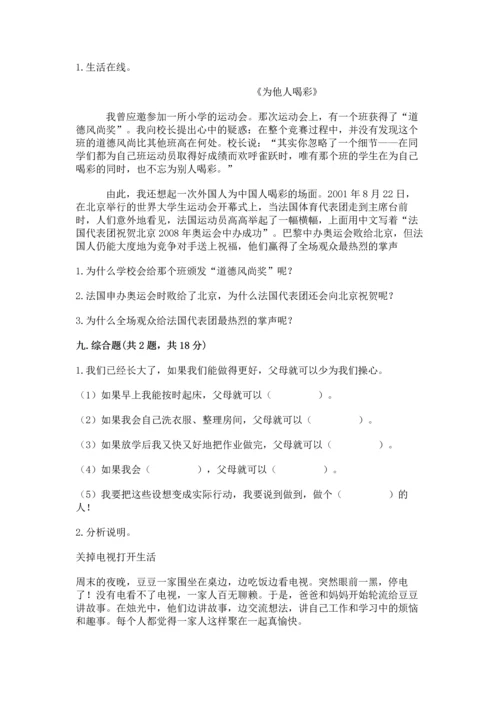 1. 生活在线。

《为他人喝彩》

我曾应邀参加一所小学的运动会。那次运动会上，有一个班获得了“道德风尚奖”。我向校长提出心中的疑惑：在整个竞赛过程中，并没有发现这个班的道德风尚比其他班高在何处。校长说：“其实你忽略了一个细节——在同学们都为自己班运动员取得好成绩而欢呼雀跃时，唯有那个班的学生在为自己喝彩的同时，也不忘为别人喝彩。”

由此，我还想起一次外国人为中国人喝彩的场面。2001 年 8 月 22 日，在北京举行的世界大学生运动会开幕式上，当法国体育代表团走到主席台前时，人们意外地看见，法国运动员高高举起了一幅横幅，上面用中文写着“法国代表团祝贺北京 2008 年奥运会申办成功”。巴黎申办奥运会败给北京，但法国人仍能大度地为竞争对手送上祝福，他们赢得了全场观众最热烈的掌声

1. 为什么学校会给那个班颁发“道德风尚奖”呢？

2. 法国申办奥运会时败给了北京，为什么法国代表团还会向北京祝贺呢？

3. 为什么全场观众给法国代表团最热烈的掌声呢？

九. 综合题(共 2 题，共 18 分)

1. 我们已经长大了，如果我们能做得更好，父母就可以少为我们操心。

（1）如果早上我能按时起床，父母就可以（　　　　）。

（2）如果我会自己洗衣服、整理房间，父母就可以（　　　　）。

（3）如果放学后我又快又好地把作业做完，父母就可以（　　　　）。

（4）如果我会（　　　　），父母就可以（　　　　）。

（5）我要把这些设想变成实际行动，我要说到做到，做个（　　　　）的人！

2. 分析说明。

关掉电视打开生活

周末的夜晚，豆豆一家围坐在桌边，边吃饭边看电视。突然眼前一黑，停电了！没有电看不了电视，一家人百无聊赖。于是，爸爸和妈妈开始轮流给豆豆讲故事。在烛光中，他们边讲故事，边交流想法，讲自己工作和学习中的烦恼和趣事。每个人都觉得一家人这样聚在一起真愉快。